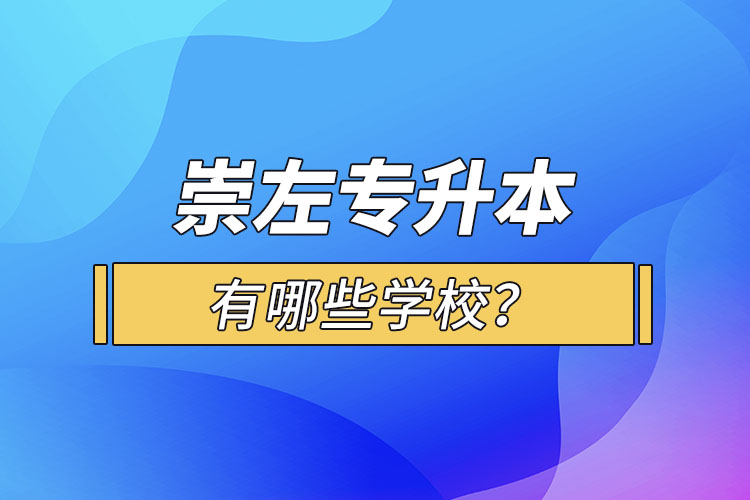 崇左专升本

有哪些学校?